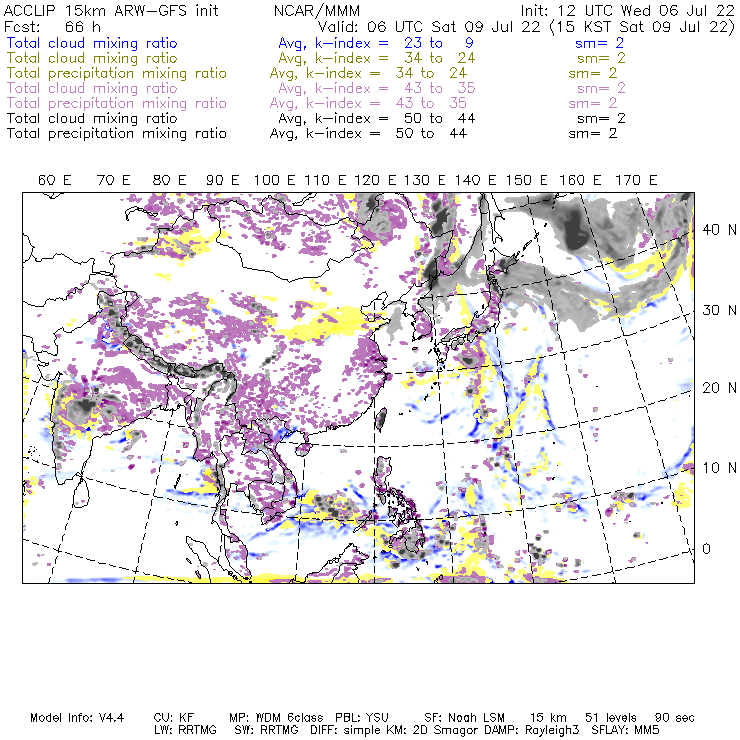 ACCLIP 15km ARW-GFS init    NCAR/MMM    Init: 12 UTC Wed 06 Jul 22
Fcst: 66 h    Valid: 06 UTC Sat 09 Jul 22 (15 KST Sat 09 Jul 22)
Total cloud mixing ratio    Avg, k-index = 23 to 9    sm= 2
Total cloud mixing ratio    Avg, k-index = 34 to 24    sm= 2
Total precipitation mixing ratio    Avg, k-index = 34 to 24    sm= 2
Total cloud mixing ratio    Avg, k-index = 43 to 35    sm= 2
Total precipitation mixing ratio    Avg, k-index = 43 to 35    sm= 2
Total cloud mixing ratio    Avg, k-index = 50 to 44    sm= 2
Total precipitation mixing ratio    Avg, k-index = 50 to 44    sm= 2

60 E 70 E 80 E 90 E 100 E 110 E 120 E 130 E 140 E 150 E 160 E 170 E

40 N
30 N
20 N
10 N
0

Model Info: V4.4    CU: KF    MP: WDM 6class    PBL: YSU    SF: Noah LSM    15 km    51 levels    90 sec
LW: RRTMG    SW: RRTMG    DIFF: simple KM: 2D Smagor DAMP: Rayleigh3    SFLAY: MM5